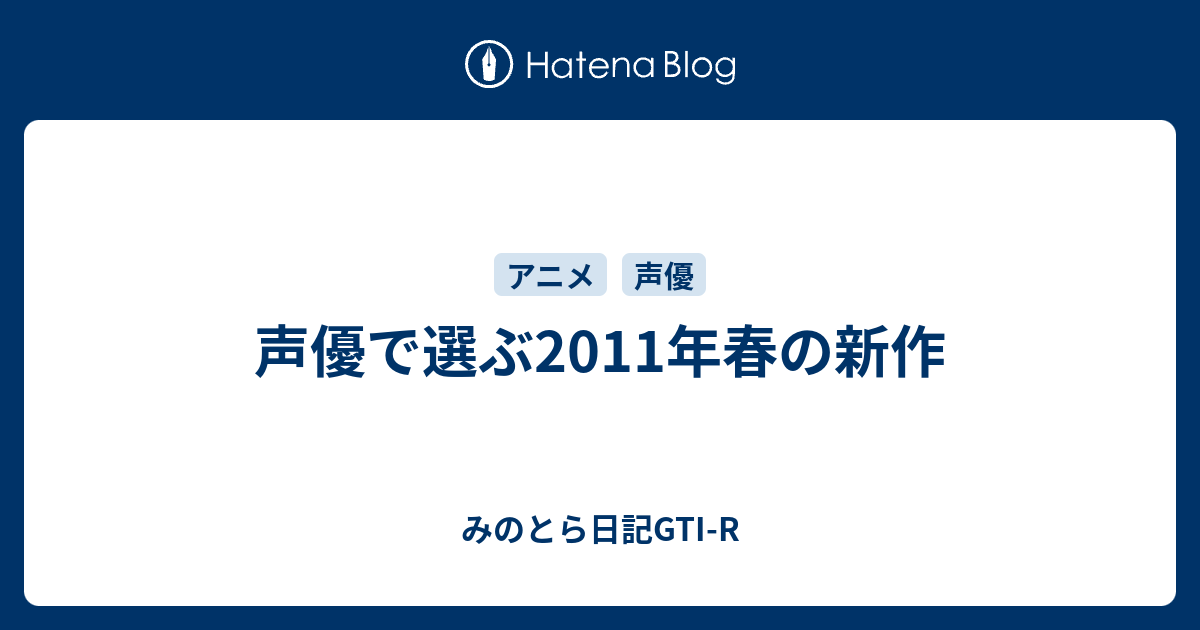 Hatena Blog

アニメ 声優

声優で選ぶ2011年春の新作

みのとら日記GTI-R